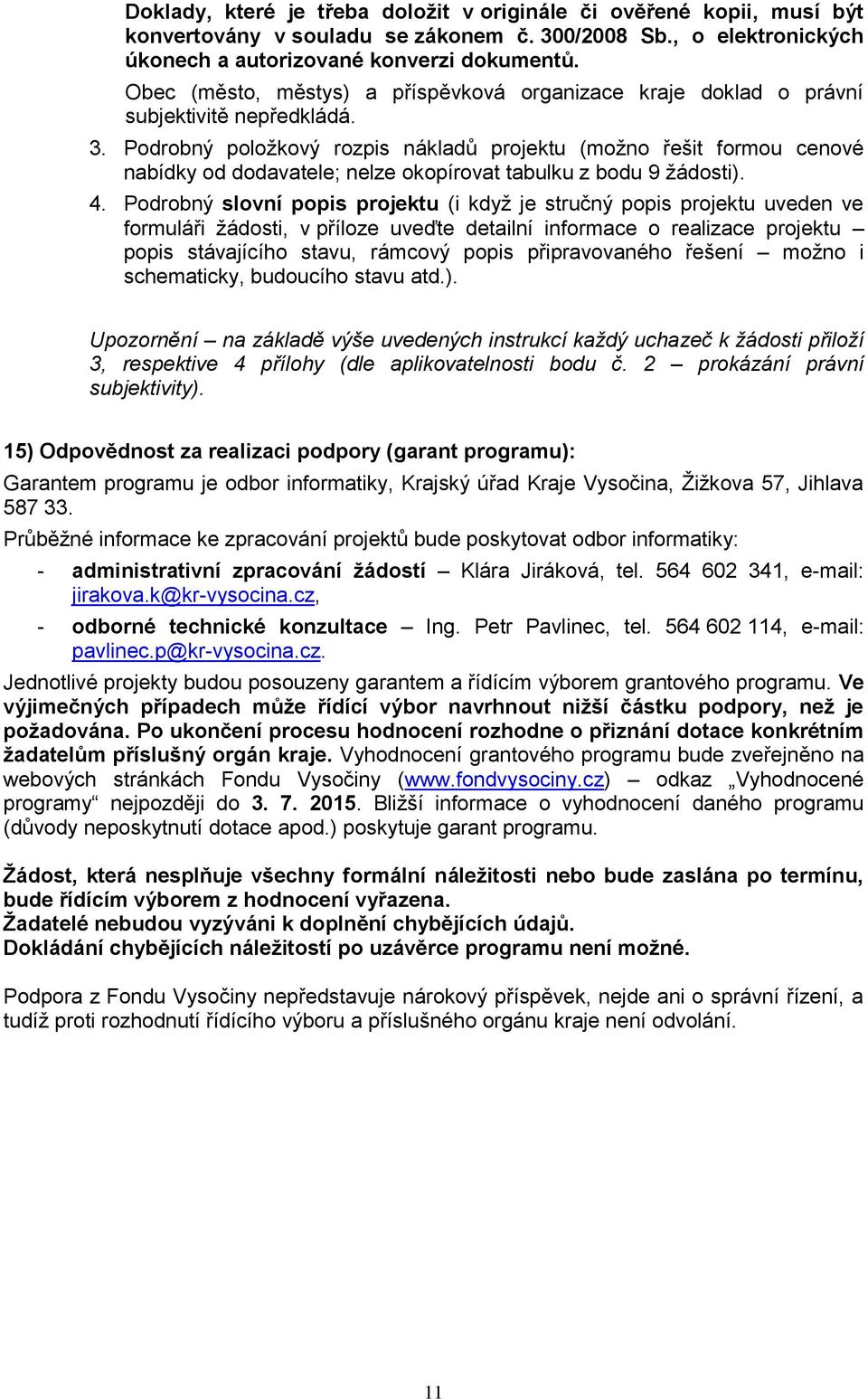 Doklady, které je třeba doložit v originále či ověřené kopii, musí být konvertovány v souladu se zákonem č. 300/2008 Sb., o elektronických úkonech a autorizované konverzi dokumentů.

Obec (město, městys) a příspěvková organizace kraje doklad o právní subjektivitě nepředkládá.

3. Podrobný položkový rozpis nákladů projektu (možno řešit formou cenové nabídky od dodavatele; nelze okopírovat tabulku z bodu 9 žádosti).

4. Podrobný slovní popis projektu (i když je stručný popis projektu uveden ve formuláři žádosti, v příloze uveďte detailní informace o realizace projektu – popis stávajícího stavu, rámcový popis připravovaného řešení – možno i schematicky, budoucího stavu atd.).

Upozornění – na základě výše uvedených instrukcí každý uchazeč k žádosti přiloží 3, respektive 4 přílohy (dle aplikovatelnosti bodu č. 2 – prokázání právní subjektivity).

15) Odpovědnost za realizaci podpory (garant programu):

Garantem programu je odbor informatiky, Krajský úřad Kraje Vysočina, Žižkova 57, Jihlava 587 33.

Průběžné informace ke zpracování projektů bude poskytovat odbor informatiky:

- administrativní zpracování žádostí – Klára Jiráková, tel. 564 602 341, e-mail: jirakova.k@kr-vysocina.cz,

- odborné technické konzultace – Ing. Petr Pavlinec, tel. 564 602 114, e-mail: pavlinec.p@kr-vysocina.cz.

Jednotlivé projekty budou posouzeny garantem a řídícím výborem grantového programu. Ve výjimečných případech může řídící výbor navrhnout nižší částku podpory, než je požadována. Po ukončení procesu hodnocení rozhodne o přiznání dotace konkrétním žadatelům příslušný orgán kraje. Vyhodnocení grantového programu bude zveřejněno na webových stránkách Fondu Vysočiny (www.fondvysociny.cz) – odkaz „Vyhodnocené programy“ nejpozději do 3. 7. 2015. Bližší informace o vyhodnocení daného programu (důvody neposkytnutí dotace apod.) poskytuje garant programu.

Žádost, která nesplňuje všechny formální náležitosti nebo bude zaslána po termínu, bude řídícím výborem z hodnocení vyřazena.
Žadatelé nebudou vyzýváni k doplnění chybějících údajů.
Dokládání chybějících náležitostí po uzávěrce programu není možné.

Podpora z Fondu Vysočiny nepředstavuje nárokový příspěvek, nejde ani o správní řízení, a tudíž proti rozhodnutí řídícího výboru a příslušného orgánu kraje není odvolání.

11